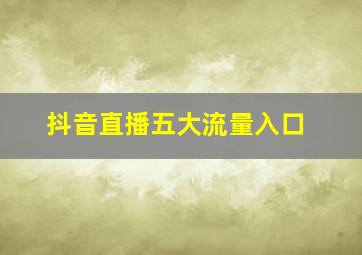 抖音直播五大流量入口